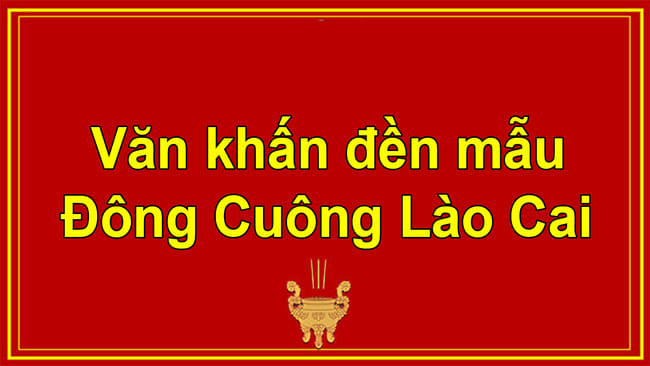 Văn khấn đền mẫu Đông Cuông Lào Cai